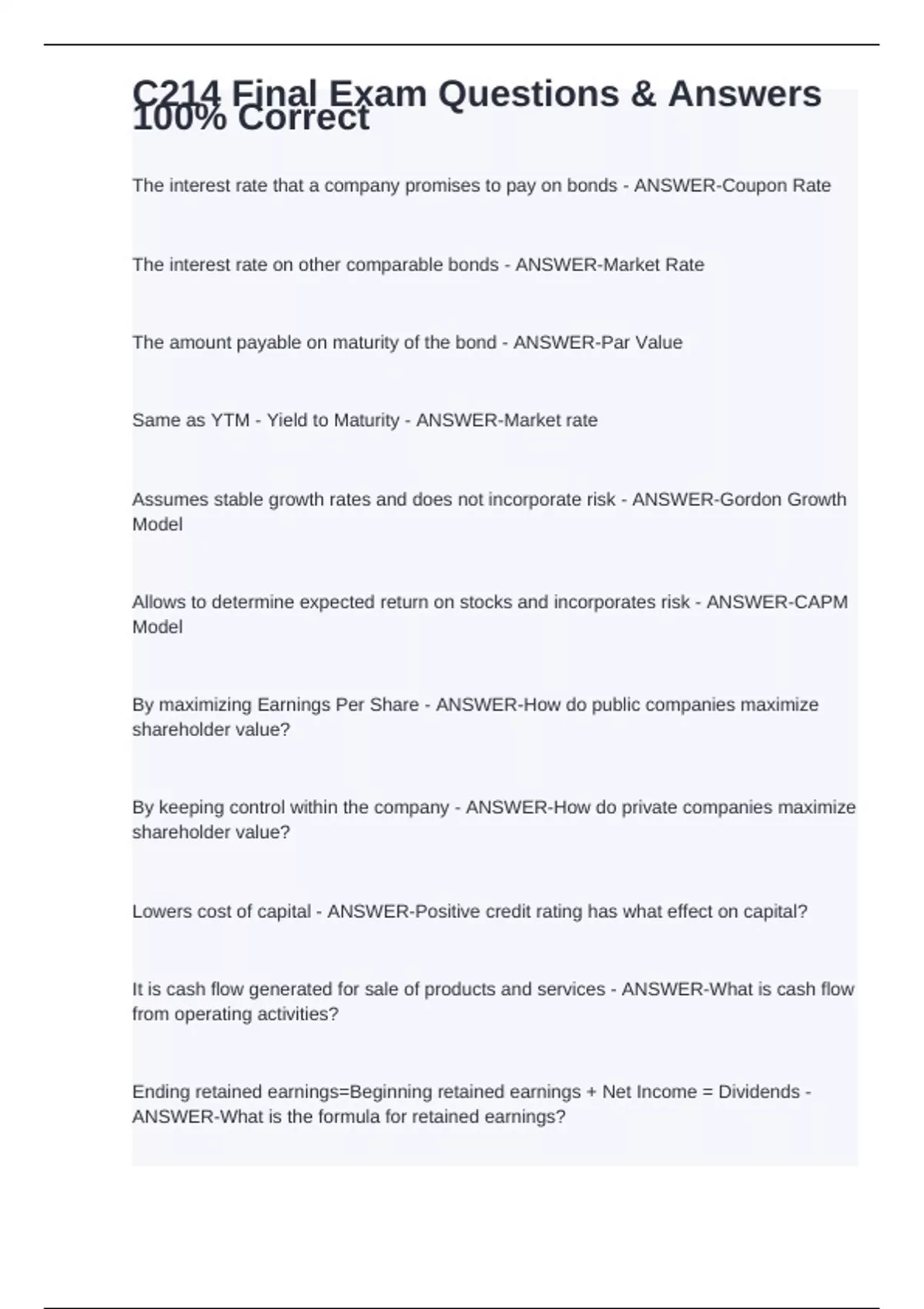 C214 Final Exam Questions & Answers 100% Correct

The interest rate that a company promises to pay on bonds - ANSWER-Coupon Rate

The interest rate on other comparable bonds - ANSWER-Market Rate

The amount payable on maturity of the bond - ANSWER-Par Value

Same as YTM - Yield to Maturity - ANSWER-Market rate

Assumes stable growth rates and does not incorporate risk - ANSWER-Gordon Growth Model

Allows to determine expected return on stocks and incorporates risk - ANSWER-CAPM Model

By maximizing Earnings Per Share - ANSWER-How do public companies maximize shareholder value?

By keeping control within the company - ANSWER-How do private companies maximize shareholder value?

Lowers cost of capital - ANSWER-Positive credit rating has what effect on capital?

It is cash flow generated for sale of products and services - ANSWER-What is cash flow from operating activities?

Ending retained earnings=Beginning retained earnings + Net Income = Dividends - ANSWER-What is the formula for retained earnings?